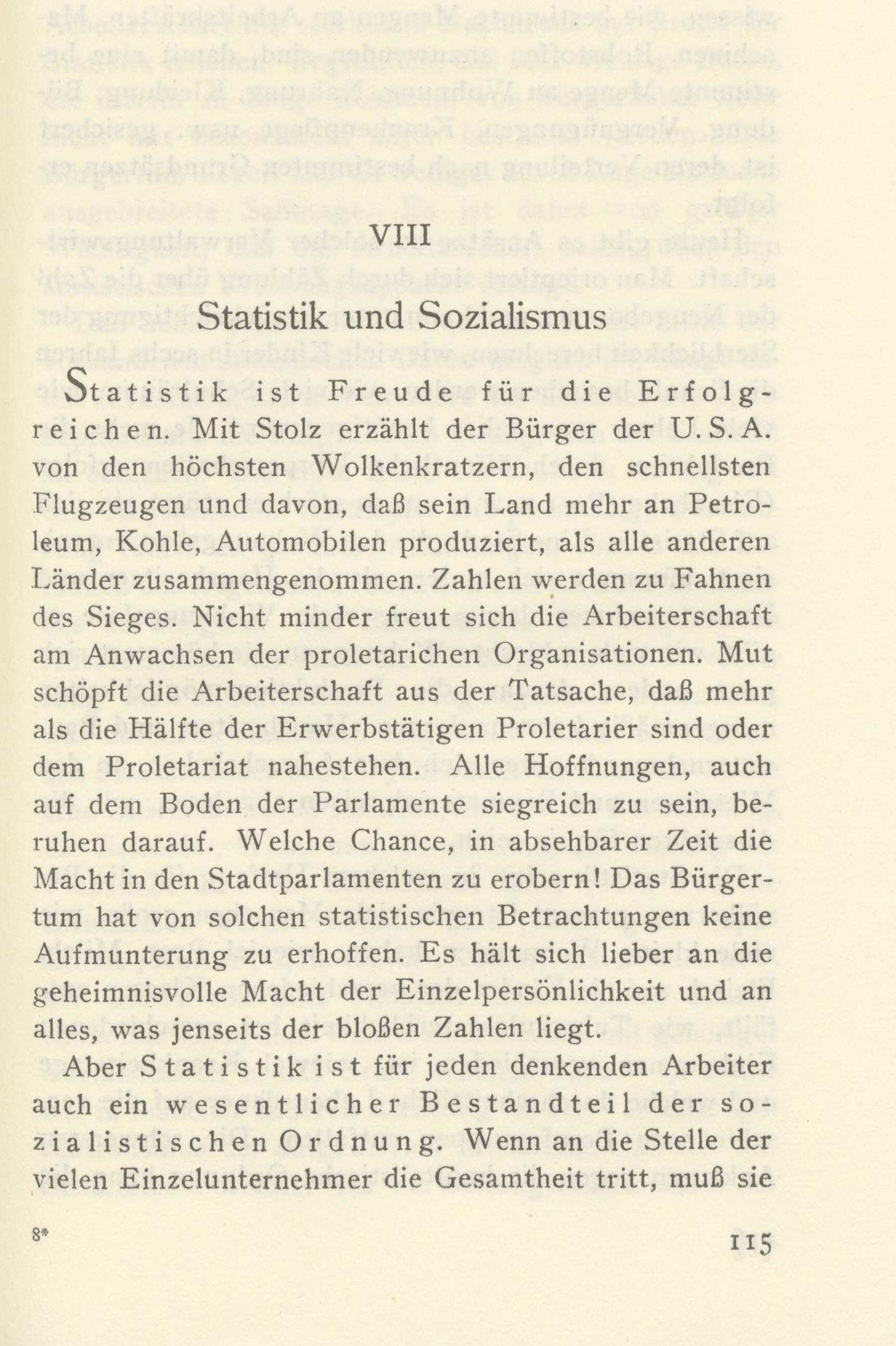 VIII

Statistik und Sozialismus

Statistik ist Freude für die Erfolgreichen. Mit Stolz erzählt der Bürger der U. S. A. von den höchsten Wolkenkratzern, den schnellsten Flugzeugen und davon, daß sein Land mehr an Petroleum, Kohle, Automobilen produziert, als alle anderen Länder zusammengenommen. Zahlen werden zu Fahnen des Sieges. Nicht minder freut sich die Arbeiterschaft am Anwachsen der proletarichen Organisationen. Mut schöpft die Arbeiterschaft aus der Tatsache, daß mehr als die Hälfte der Erwerbstätigen Proletarier sind oder dem Proletariat nahestehen. Alle Hoffnungen, auch auf dem Boden der Parlamente siegreich zu sein, beruhen darauf. Welche Chance, in absehbarer Zeit die Macht in den Stadtparlamenten zu erobern! Das Bürgertum hat von solchen statistischen Betrachtungen keine Aufmunterung zu erhoffen. Es hält sich lieber an die geheimnisvolle Macht der Einzelpersönlichkeit und an alles, was jenseits der bloßen Zahlen liegt.

Aber Statistik ist für jeden denkenden Arbeiter auch ein wesentlicher Bestandteil der sozialistischen Ordnung. Wenn an die Stelle der vielen Einzelunternehmer die Gesamtheit tritt, muß sie

8*

115